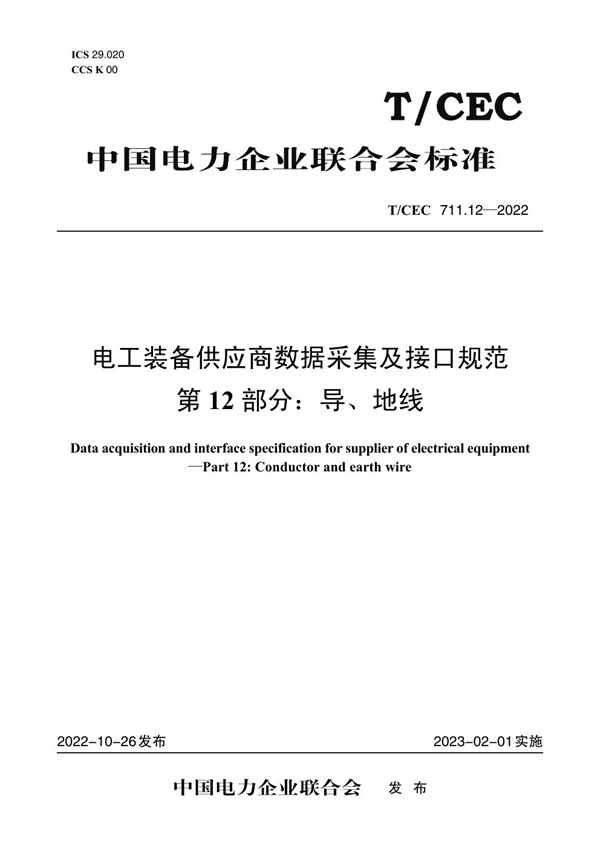 ICS 29.020
CCS K 00

T/CEC

中国电力企业联合会标准

T/CEC 711.12—2022

电工装备供应商数据采集及接口规范
第 12 部分：导、地线

Data acquisition and interface specification for supplier of electrical equipment
—Part 12: Conductor and earth wire

2022-10-26发布

2023-02-01实施

中国电力企业联合会 发 布